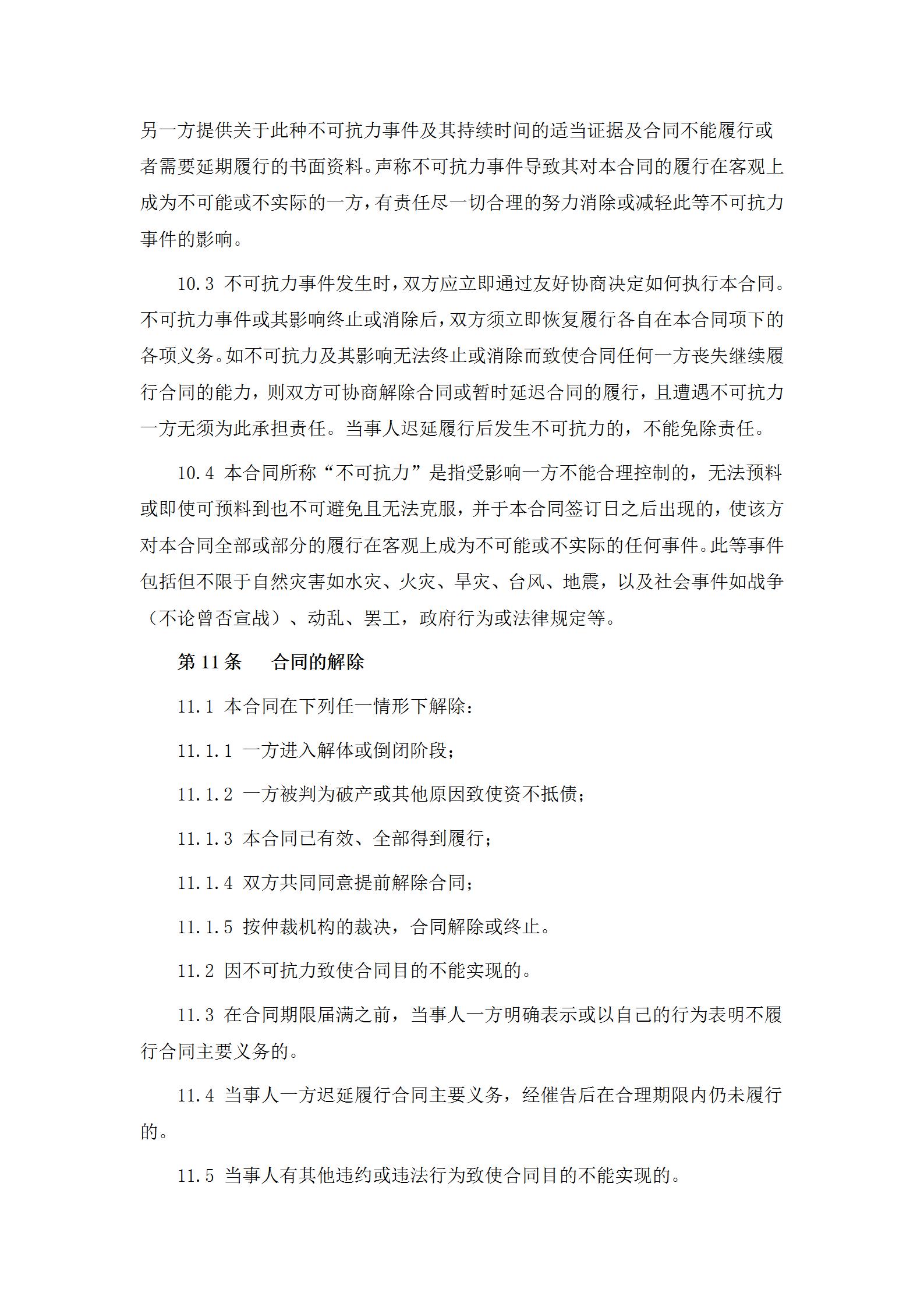 另一方提供关于此种不可抗力事件及其持续时间的适当证据及合同不能履行或者需要延期履行的书面资料。声称不可抗力事件导致其对本合同的履行在客观上成为不可能或不实际的一方，有责任尽一切合理的努力消除或减轻此等不可抗力事件的影响。

10.3 不可抗力事件发生时，双方应立即通过友好协商决定如何执行本合同。不可抗力事件或其影响终止或消除后，双方须立即恢复履行各自在本合同项下的各项义务。如不可抗力及其影响无法终止或消除而致使合同任何一方丧失继续履行合同的能力，则双方可协商解除合同或暂时延迟合同的履行，且遭遇不可抗力一方无须为此承担责任。当事人迟延履行后发生不可抗力的，不能免除责任。

10.4 本合同所称“不可抗力”是指受影响一方不能合理控制的，无法预料或即使可预料到也不可避免且无法克服，并于本合同签订日之后出现的，使该方对本合同全部或部分的履行在客观上成为不可能或不实际的任何事件。此等事件包括但不限于自然灾害如水灾、火灾、旱灾、台风、地震，以及社会事件如战争（不论曾否宣战）、动乱、罢工，政府行为或法律规定等。

第 11 条　合同的解除

11.1 本合同在下列任一情形下解除：

11.1.1 一方进入解体或倒闭阶段；

11.1.2 一方被判为破产或其他原因致使资不抵债；

11.1.3 本合同已有效、全部得到履行；

11.1.4 双方共同同意提前解除合同；

11.1.5 按仲裁机构的裁决，合同解除或终止。

11.2 因不可抗力致使合同目的不能实现的。

11.3 在合同期限届满之前，当事人一方明确表示或以自己的行为表明不履行合同主要义务的。

11.4 当事人一方迟延履行合同主要义务，经催告后在合理期限内仍未履行的。

11.5 当事人有其他违约或违法行为致使合同目的不能实现的。